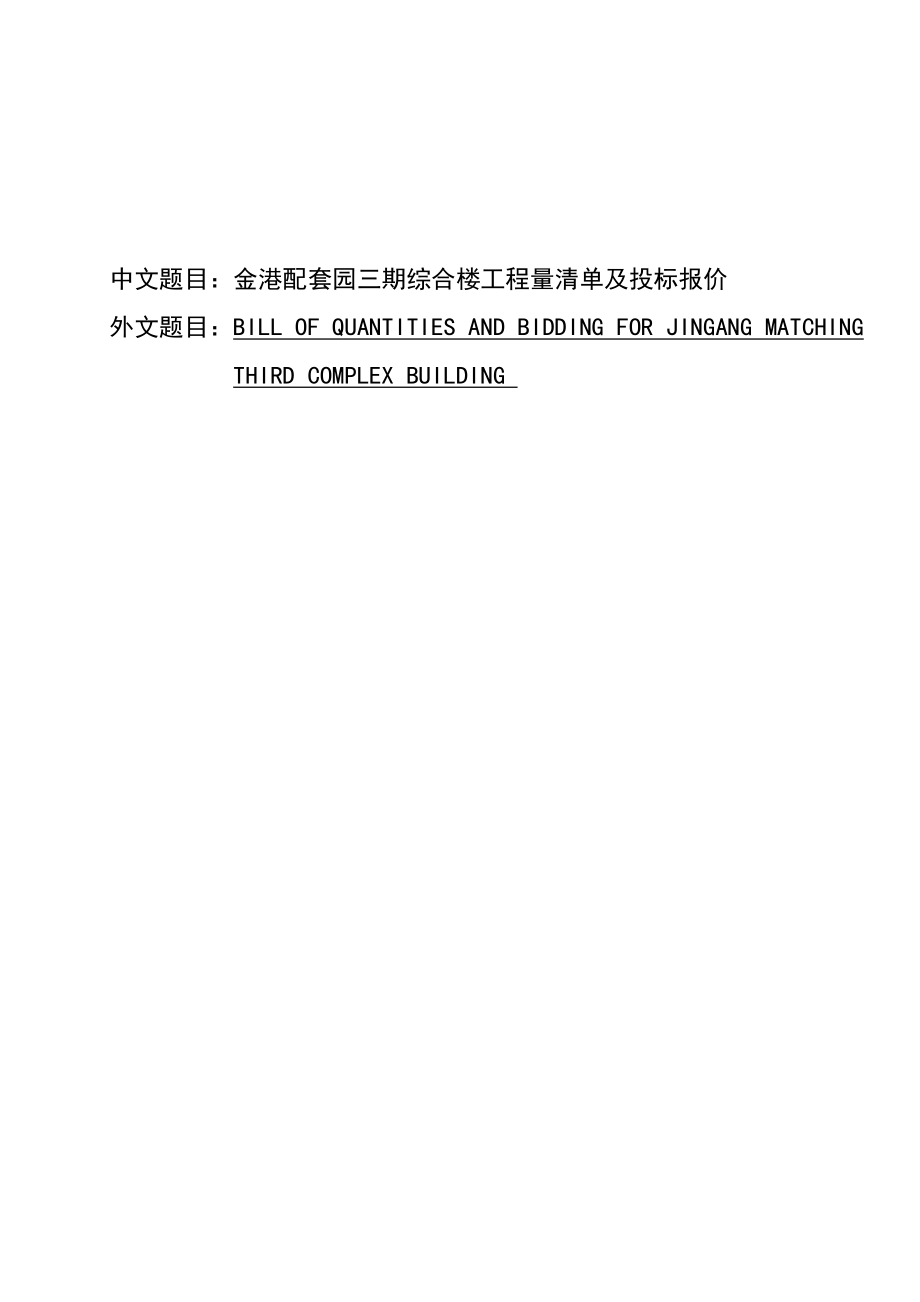 中文题目：金港配套园三期综合楼工程量清单及投标报价

外文题目：BILL OF QUANTITIES AND BIDDING FOR JINGANG MATCHING THIRD COMPLEX BUILDING